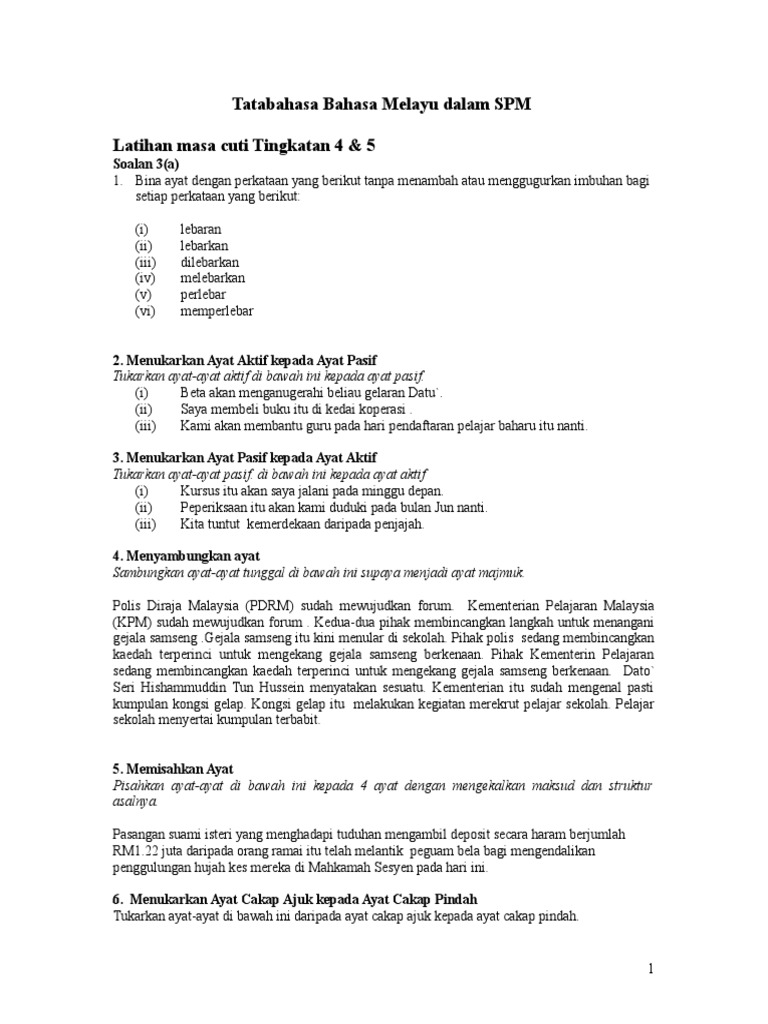 Tatabahasa Bahasa Melayu dalam SPM

Latihan masa cuti Tingkatan 4 & 5

Soalan 3(a)

1. Bina ayat dengan perkataan yang berikut tanpa menambah atau menggugurkan imbuhan bagi setiap perkataan yang berikut:

(i) lebaran
(ii) lebarkan
(iii) dilebarkan
(iv) melebarkan
(v) perlebar
(vi) memperlebar

2. Menukarkan Ayat Aktif kepada Ayat Pasif

Tukarkan ayat-ayat aktif di bawah ini kepada ayat pasif.

(i) Beta akan menganugerahi beliau gelaran Datu`.
(ii) Saya membeli buku itu di kedai koperasi .
(iii) Kami akan membantu guru pada hari pendaftaran pelajar baharu itu nanti.

3. Menukarkan Ayat Pasif kepada Ayat Aktif

Tukarkan ayat-ayat pasif di bawah ini kepada ayat aktif

(i) Kursus itu akan saya jalani pada minggu depan.
(ii) Peperiksaan itu akan kami duduki pada bulan Jun nanti.
(iii) Kita tuntut kemerdekaan daripada penjajah.

4. Menyambungkan ayat

Sambungkan ayat-ayat tunggal di bawah ini supaya menjadi ayat majmuk.

Polis Diraja Malaysia (PDRM) sudah mewujudkan forum. Kementerian Pelajaran Malaysia (KPM) sudah mewujudkan forum . Kedua-dua pihak membincangkan langkah untuk menangani gejala samseng .Gejala samseng itu kini menular di sekolah. Pihak polis sedang membincangkan kaedah terperinci untuk mengekang gejala samseng berkenaan. Pihak Kementerin Pelajaran sedang membincangkan kaedah terperinci untuk mengekang gejala samseng berkenaan. Dato` Seri Hishammuddin Tun Hussein menyatakan sesuatu. Kementerian itu sudah mengenal pasti kumpulan kongsi gelap. Kongsi gelap itu melakukan kegiatan merekrut pelajar sekolah. Pelajar sekolah menyertai kumpulan terbabit.

5. Memisahkan Ayat

Pisahkan ayat-ayat di bawah ini kepada 4 ayat dengan mengekalkan maksud dan struktur asalnya.

Pasangan suami isteri yang menghadapi tuduhan mengambil deposit secara haram berjumlah RM1.22 juta daripada orang ramai itu telah melantik peguam bela bagi mengendalikan penggulungan hujah kes mereka di Mahkamah Sesyen pada hari ini.

6. Menukarkan Ayat Cakap Ajuk kepada Ayat Cakap Pindah

Tukarkan ayat-ayat di bawah ini daripada ayat cakap ajuk kepada ayat cakap pindah.

1